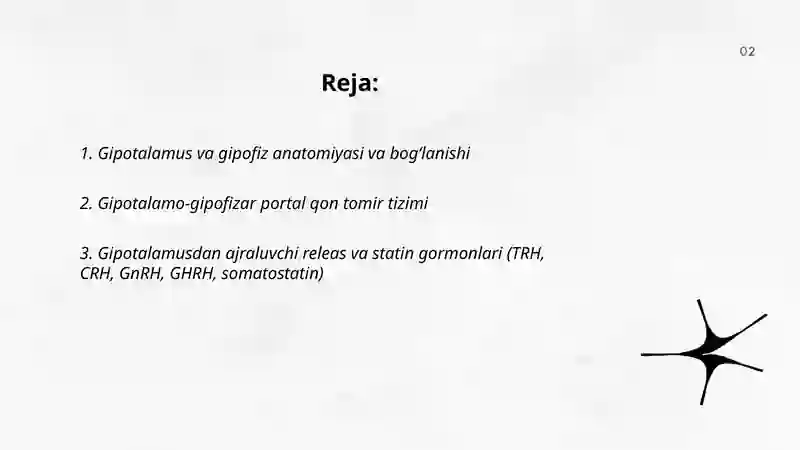 02

Reja:

1. Gipotalamus va gipofiz anatomiyasi va bog‘lanishi

2. Gipotalamo-gipofizar portal qon tomir tizimi

3. Gipotalamusdan ajraluvchi releas va statin gormonlari (TRH, CRH, GnRH, GHRH, somatostatin)